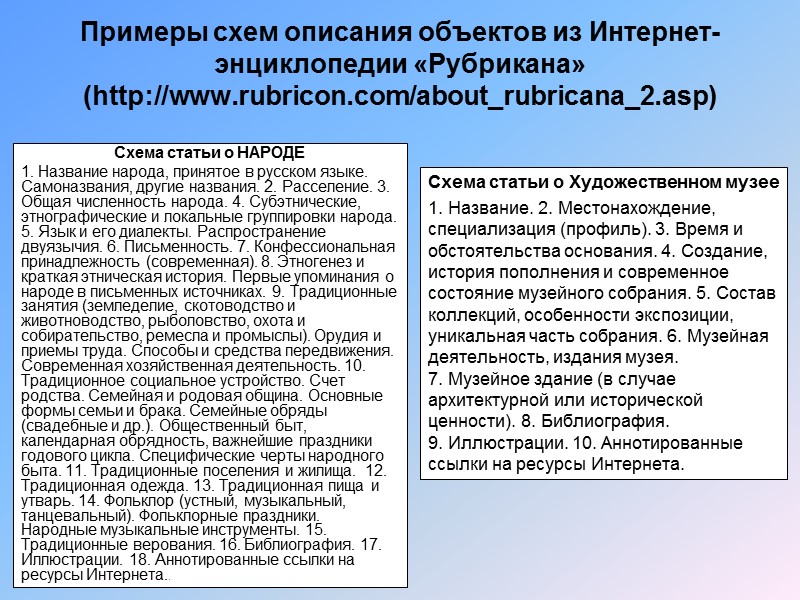 Примеры схем описания объектов из Интернет-энциклопедии «Рубрикана» (http://www.rubricon.com/about_rubricana_2.asp)

Схема статьи о НАРОДЕ

1. Название народа, принятое в русском языке. Самоназвания, другие названия. 2. Расселение. 3. Общая численность народа. 4. Субэтнические, этнографические и локальные группировки народа. 5. Язык и его диалекты. Распространение двуязычия. 6. Письменность. 7. Конфессиональная принадлежность (современная). 8. Этногенез и краткая этническая история. Первые упоминания о народе в письменных источниках. 9. Традиционные занятия (земледелие, скотоводство и животноводство, рыболовство, охота и собирательство, ремесла и промыслы). Орудия и приемы труда. Способы и средства передвижения. Современная хозяйственная деятельность. 10. Традиционное социальное устройство. Счет родства. Семейная и родовая община. Основные формы семьи и брака. Семейные обряды (свадебные и др.). Общественный быт, календарная обрядность, важнейшие праздники годового цикла. Специфические черты народного быта. 11. Традиционные поселения и жилища. 12. Традиционная одежда. 13. Традиционная пища и утварь. 14. Фольклор (устный, музыкальный, танцевальный). Фольклорные праздники. Народные музыкальные инструменты. 15. Традиционные верования. 16. Библиография. 17. Иллюстрации. 18. Аннотированные ссылки на ресурсы Интернета..

Схема статьи о Художественном музее

1. Название. 2. Местонахождение, специализация (профиль). 3. Время и обстоятельства основания. 4. Создание, история пополнения и современное состояние музейного собрания. 5. Состав коллекций, особенности экспозиции, уникальная часть собрания. 6. Музейная деятельность, издания музея.
7. Музейное здание (в случае архитектурной или исторической ценности). 8. Библиография.
9. Иллюстрации. 10. Аннотированные ссылки на ресурсы Интернета.